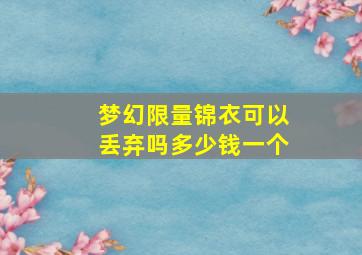 梦幻限量锦衣可以丢弃吗多少钱一个